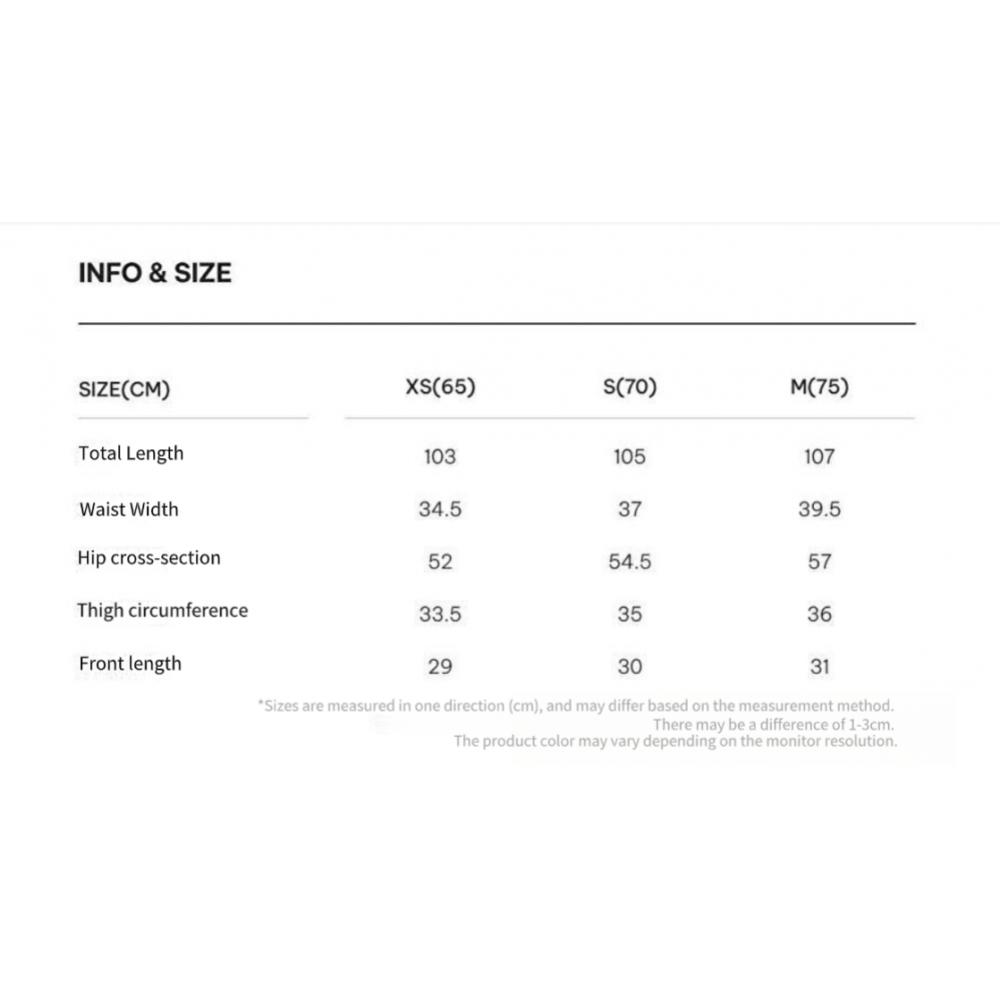 INFO & SIZE

| SIZE(CM) | XS(65) | S(70) | M(75) |
|---|---|---|---|
| Total Length | 103 | 105 | 107 |
| Waist Width | 34.5 | 37 | 39.5 |
| Hip cross-section | 52 | 54.5 | 57 |
| Thigh circumference | 33.5 | 35 | 36 |
| Front length | 29 | 30 | 31 |

*Sizes are measured in one direction (cm), and may differ based on the measurement method.
There may be a difference of 1-3cm.
The product color may vary depending on the monitor resolution.